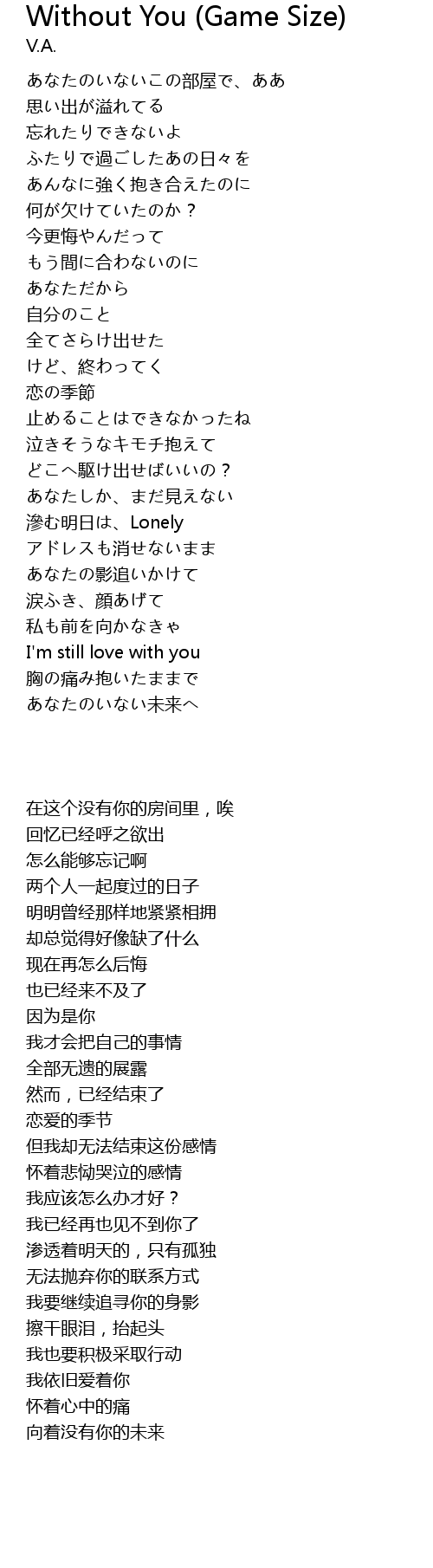 Without You (Game Size)
V.A.

あなたのいないこの部屋で、ああ
思い出が溢れてる
忘れたりできないよ
ふたりで過ごしたあの日々を
あんなに強く抱き合えたのに
何が欠けていたのか？
今更悔やんだって
もう間に合わないのに
あなただから
自分のこと
全てさらけ出せた
けど、終わってく
恋の季節
止めることはできなかったね
泣きそうなキモチ抱えて
どこへ駆け出せばいいの？
あなたしか、まだ見えない
滲む明日は、Lonely
アドレスも消せないまま
あなたの影追いかけて
涙ふき、顔あげて
私も前を向かなきゃ
I'm still love with you
胸の痛み抱いたままで
あなたのいない未来へ

在这个没有你的房间里，唉
回忆已经呼之欲出
怎么能够忘记啊
两个人一起度过的日子
明明曾经那样地紧紧相拥
却总觉得好像缺了什么
现在再怎么后悔
也已经来不及了
因为是你
我才会把自己的事情
全部无遗的展露
然而，已经结束了
恋爱的季节
但我却无法结束这份感情
怀着悲恸哭泣的感情
我应该怎么办才好？
我已经再也见不到你了
渗透着明天的，只有孤独
无法抛弃你的联系方式
我要继续追寻你的身影
擦干眼泪，抬起头
我也要积极采取行动
我依旧爱着你
怀着心中的痛
向着没有你的未来